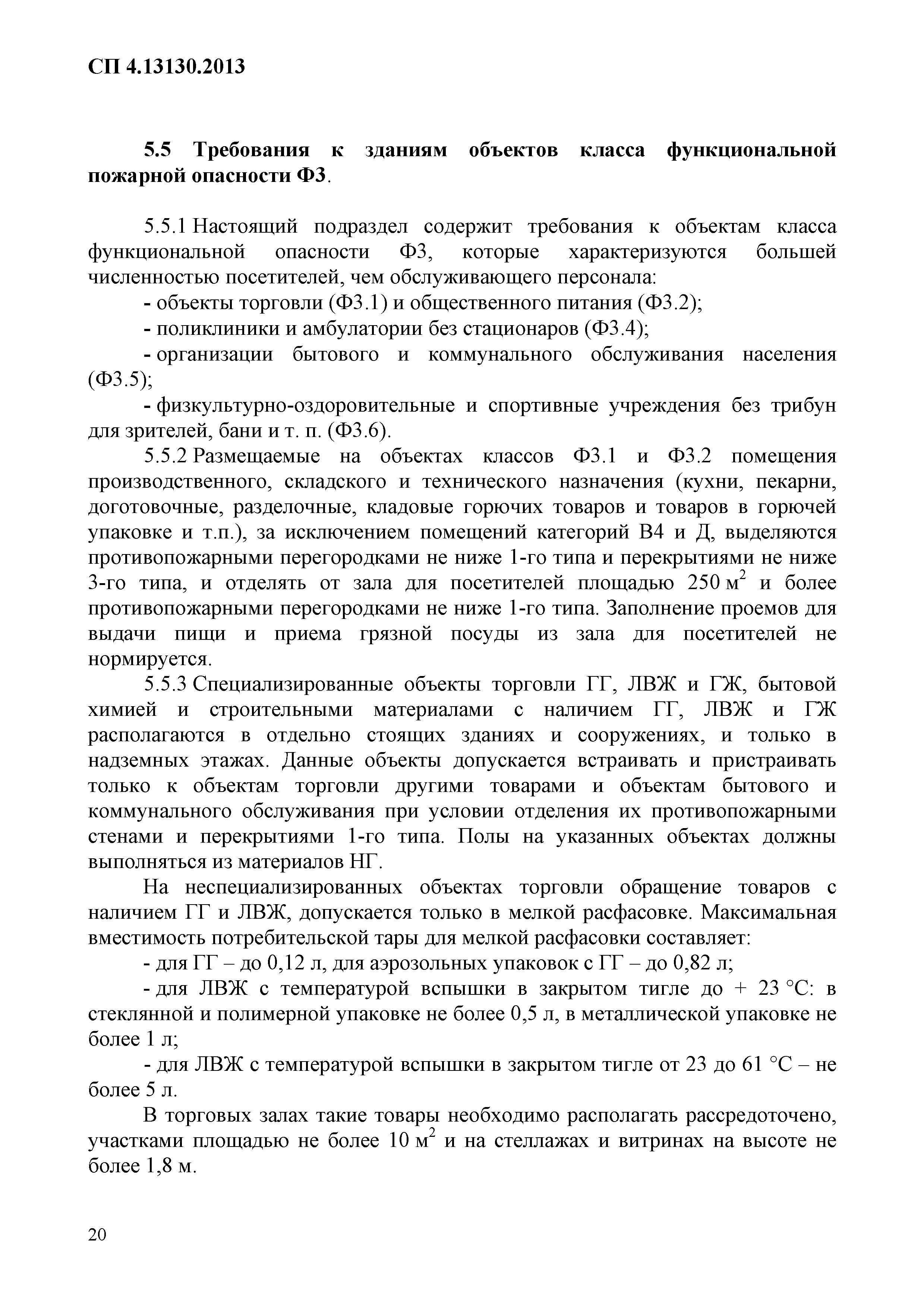 СП 4.13130.2013

5.5 Требования к зданиям объектов класса функциональной пожарной опасности Ф3.

5.5.1 Настоящий подраздел содержит требования к объектам класса функциональной опасности Ф3, которые характеризуются большей численностью посетителей, чем обслуживающего персонала:

- объекты торговли (Ф3.1) и общественного питания (Ф3.2);

- поликлиники и амбулатории без стационаров (Ф3.4);

- организации бытового и коммунального обслуживания населения (Ф3.5);

- физкультурно-оздоровительные и спортивные учреждения без трибун для зрителей, бани и т. п. (Ф3.6).

5.5.2 Размещаемые на объектах классов Ф3.1 и Ф3.2 помещения производственного, складского и технического назначения (кухни, пекарни, доготовочные, разделочные, кладовые горючих товаров и товаров в горючей упаковке и т.п.), за исключением помещений категорий В4 и Д, выделяются противопожарными перегородками не ниже 1-го типа и перекрытиями не ниже 3-го типа, и отделять от зала для посетителей площадью 250 м$^2$ и более противопожарными перегородками не ниже 1-го типа. Заполнение проемов для выдачи пищи и приема грязной посуды из зала для посетителей не нормируется.

5.5.3 Специализированные объекты торговли ГГ, ЛВЖ и ГЖ, бытовой химией и строительными материалами с наличием ГГ, ЛВЖ и ГЖ располагаются в отдельно стоящих зданиях и сооружениях, и только в надземных этажах. Данные объекты допускается встраивать и пристраивать только к объектам торговли другими товарами и объектам бытового и коммунального обслуживания при условии отделения их противопожарными стенами и перекрытиями 1-го типа. Полы на указанных объектах должны выполняться из материалов НГ.

На неспециализированных объектах торговли обращение товаров с наличием ГГ и ЛВЖ, допускается только в мелкой расфасовке. Максимальная вместимость потребительской тары для мелкой расфасовки составляет:

- для ГГ – до 0,12 л, для аэрозольных упаковок с ГГ – до 0,82 л;

- для ЛВЖ с температурой вспышки в закрытом тигле до + 23 °С: в стеклянной и полимерной упаковке не более 0,5 л, в металлической упаковке не более 1 л;

- для ЛВЖ с температурой вспышки в закрытом тигле от 23 до 61 °С – не более 5 л.

В торговых залах такие товары необходимо располагать рассредоточено, участками площадью не более 10 м$^2$ и на стеллажах и витринах на высоте не более 1,8 м.

20